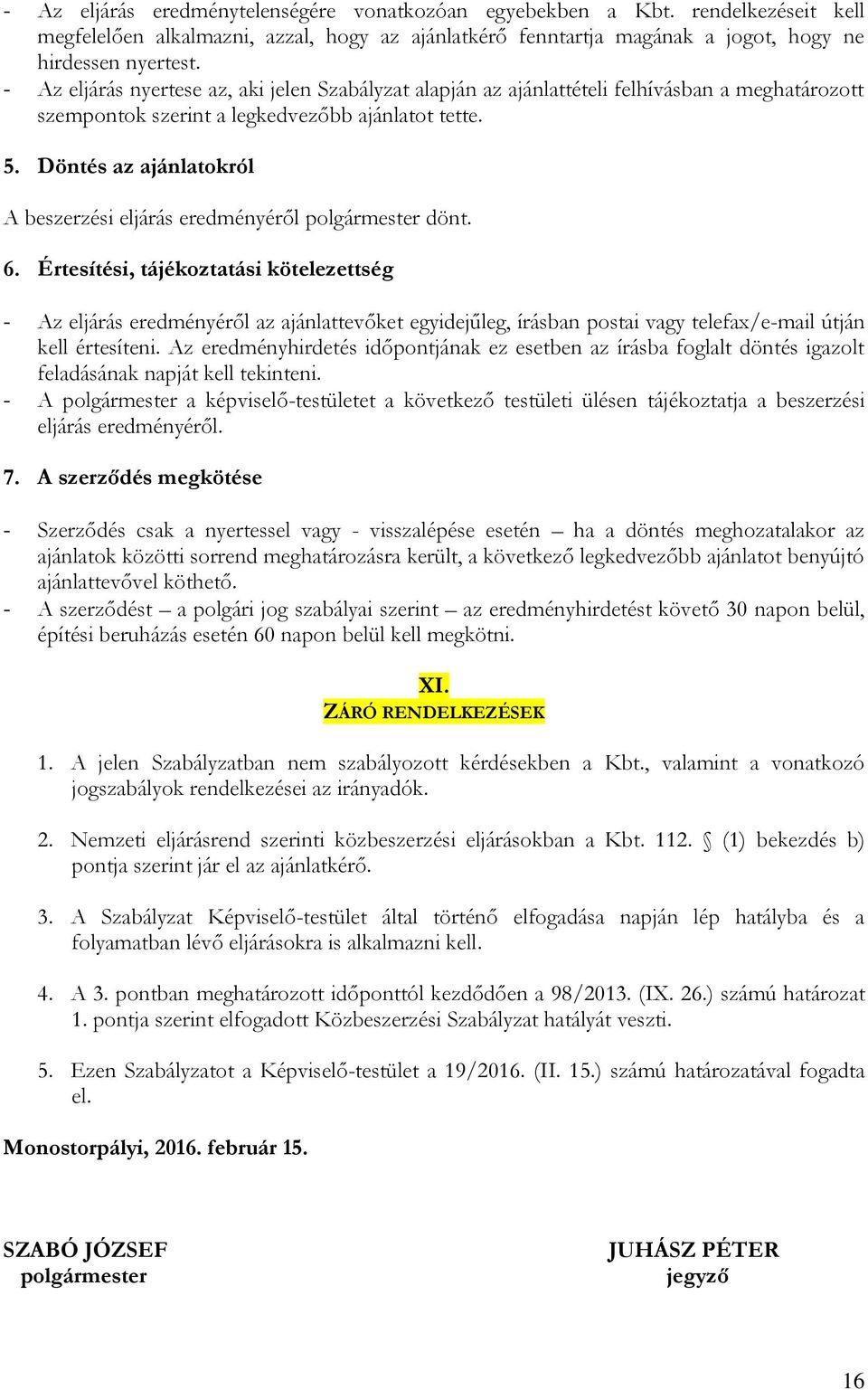 - Az eljárás eredménytelenségére vonatkozóan egyebekben a Kbt. rendelkezéseit kell megfelelően alkalmazni, azzal, hogy az ajánlatkérő fenntartja magának a jogot, hogy ne hirdessen nyertest.
- Az eljárás nyertese az, aki jelen Szabályzat alapján az ajánlattételi felhívásban a meghatározott szempontok szerint a legkedvezőbb ajánlatot tette.

5. Döntés az ajánlatokról

A beszerzési eljárás eredményéről polgármester dönt.

6. Értesítési, tájékoztatási kötelezettség

- Az eljárás eredményéről az ajánlattevőket egyidejűleg, írásban postai vagy telefax/e-mail útján kell értesíteni. Az eredményhirdetés időpontjának ez esetben az írásba foglalt döntés igazolt feladásának napját kell tekinteni.
- A polgármester a képviselő-testületet a következő testületi ülésen tájékoztatja a beszerzési eljárás eredményéről.

7. A szerződés megkötése

- Szerződés csak a nyertessel vagy - visszalépése esetén – ha a döntés meghozatalakor az ajánlatok közötti sorrend meghatározásra került, a következő legkedvezőbb ajánlatot benyújtó ajánlattevővel köthető.
- A szerződést – a polgári jog szabályai szerint – az eredményhirdetést követő 30 napon belül, építési beruházás esetén 60 napon belül kell megkötni.

XI.
ZÁRÓ RENDELKEZÉSEK

1. A jelen Szabályzatban nem szabályozott kérdésekben a Kbt., valamint a vonatkozó jogszabályok rendelkezései az irányadók.

2. Nemzeti eljárásrend szerinti közbeszerzési eljárásokban a Kbt. 112. § (1) bekezdés b) pontja szerint jár el az ajánlatkérő.

3. A Szabályzat Képviselő-testület által történő elfogadása napján lép hatályba és a folyamatban lévő eljárásokra is alkalmazni kell.

4. A 3. pontban meghatározott időponttól kezdődően a 98/2013. (IX. 26.) számú határozat 1. pontja szerint elfogadott Közbeszerzési Szabályzat hatályát veszti.

5. Ezen Szabályzatot a Képviselő-testület a 19/2016. (II. 15.) számú határozatával fogadta el.

Monostorpályi, 2016. február 15.

SZABÓ JÓZSEF
polgármester

JUHÁSZ PÉTER
jegyző

16